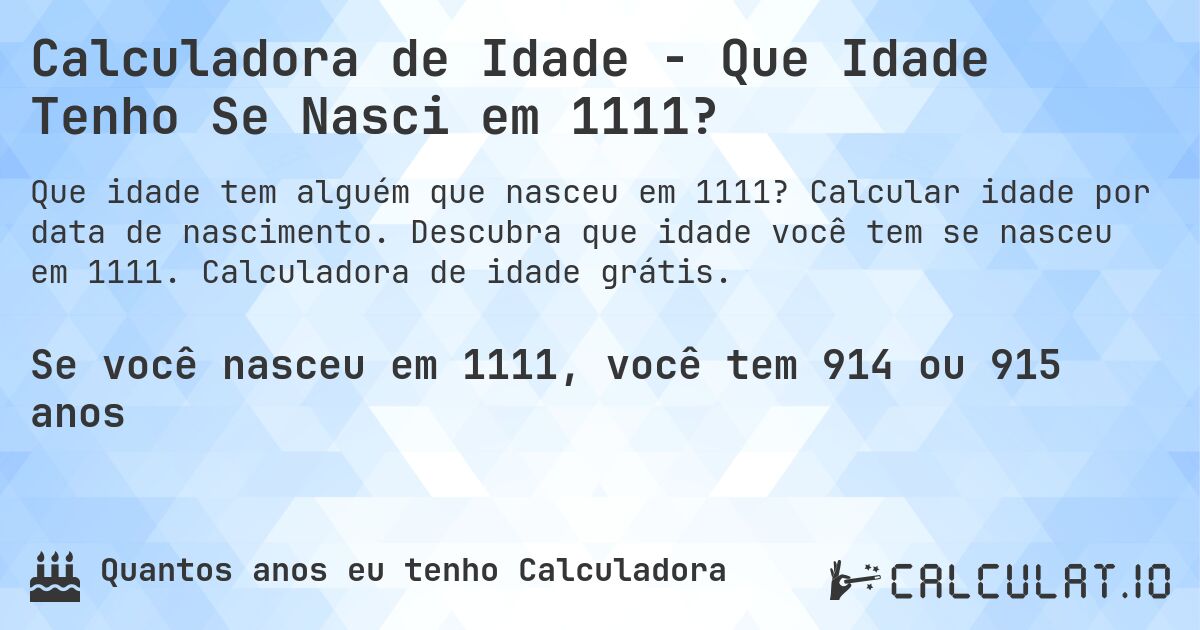 Calculadora de Idade - Que Idade Tenho Se Nasci em 1111?

Que idade tem alguém que nasceu em 1111? Calcular idade por data de nascimento. Descubra que idade você tem se nasceu em 1111. Calculadora de idade grátis.

Se você nasceu em 1111, você tem 914 ou 915 anos

Quantos anos eu tenho Calculadora

CALCULAT.IO